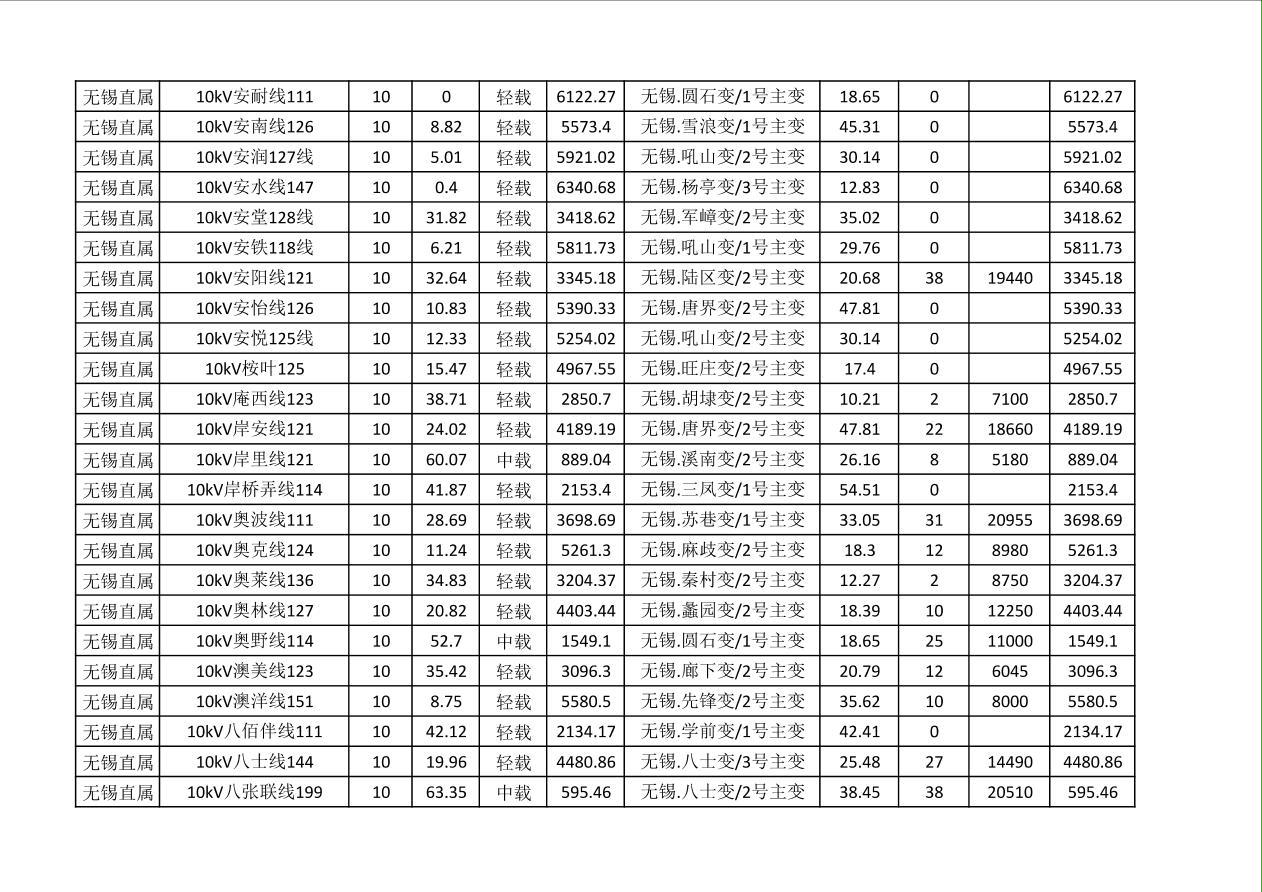 | 无锡直属 | 10kV安耐线111 | 10 | 0 | 轻载 | 6122.27 | 无锡.圆石变/1号主变 | 18.65 | 0 |  | 6122.27 |
|---|---|---|---|---|---|---|---|---|---|---|
| 无锡直属 | 10kV安南线126 | 10 | 8.82 | 轻载 | 5573.4 | 无锡.雪浪变/1号主变 | 45.31 | 0 |  | 5573.4 |
| 无锡直属 | 10kV安润127线 | 10 | 5.01 | 轻载 | 5921.02 | 无锡.吼山变/2号主变 | 30.14 | 0 |  | 5921.02 |
| 无锡直属 | 10kV安水线147 | 10 | 0.4 | 轻载 | 6340.68 | 无锡.杨亭变/3号主变 | 12.83 | 0 |  | 6340.68 |
| 无锡直属 | 10kV安堂128线 | 10 | 31.82 | 轻载 | 3418.62 | 无锡.军嶂变/2号主变 | 35.02 | 0 |  | 3418.62 |
| 无锡直属 | 10kV安铁118线 | 10 | 6.21 | 轻载 | 5811.73 | 无锡.吼山变/1号主变 | 29.76 | 0 |  | 5811.73 |
| 无锡直属 | 10kV安阳线121 | 10 | 32.64 | 轻载 | 3345.18 | 无锡.陆区变/2号主变 | 20.68 | 38 | 19440 | 3345.18 |
| 无锡直属 | 10kV安怡线126 | 10 | 10.83 | 轻载 | 5390.33 | 无锡.唐界变/2号主变 | 47.81 | 0 |  | 5390.33 |
| 无锡直属 | 10kV安悦125线 | 10 | 12.33 | 轻载 | 5254.02 | 无锡.吼山变/2号主变 | 30.14 | 0 |  | 5254.02 |
| 无锡直属 | 10kV桉叶125 | 10 | 15.47 | 轻载 | 4967.55 | 无锡.旺庄变/2号主变 | 17.4 | 0 |  | 4967.55 |
| 无锡直属 | 10kV庵西线123 | 10 | 38.71 | 轻载 | 2850.7 | 无锡.胡埭变/2号主变 | 10.21 | 2 | 7100 | 2850.7 |
| 无锡直属 | 10kV岸安线121 | 10 | 24.02 | 轻载 | 4189.19 | 无锡.唐界变/2号主变 | 47.81 | 22 | 18660 | 4189.19 |
| 无锡直属 | 10kV岸里线121 | 10 | 60.07 | 中载 | 889.04 | 无锡.溪南变/2号主变 | 26.16 | 8 | 5180 | 889.04 |
| 无锡直属 | 10kV岸桥弄线114 | 10 | 41.87 | 轻载 | 2153.4 | 无锡.三凤变/1号主变 | 54.51 | 0 |  | 2153.4 |
| 无锡直属 | 10kV奥波线111 | 10 | 28.69 | 轻载 | 3698.69 | 无锡.苏巷变/1号主变 | 33.05 | 31 | 20955 | 3698.69 |
| 无锡直属 | 10kV奥克线124 | 10 | 11.24 | 轻载 | 5261.3 | 无锡.麻歧变/2号主变 | 18.3 | 12 | 8980 | 5261.3 |
| 无锡直属 | 10kV奥莱线136 | 10 | 34.83 | 轻载 | 3204.37 | 无锡.秦村变/2号主变 | 12.27 | 2 | 8750 | 3204.37 |
| 无锡直属 | 10kV奥林线127 | 10 | 20.82 | 轻载 | 4403.44 | 无锡.蠡园变/2号主变 | 18.39 | 10 | 12250 | 4403.44 |
| 无锡直属 | 10kV奥野线114 | 10 | 52.7 | 中载 | 1549.1 | 无锡.圆石变/1号主变 | 18.65 | 25 | 11000 | 1549.1 |
| 无锡直属 | 10kV澳美线123 | 10 | 35.42 | 轻载 | 3096.3 | 无锡.廊下变/2号主变 | 20.79 | 12 | 6045 | 3096.3 |
| 无锡直属 | 10kV澳洋线151 | 10 | 8.75 | 轻载 | 5580.5 | 无锡.先锋变/2号主变 | 35.62 | 10 | 8000 | 5580.5 |
| 无锡直属 | 10kV八佰伴线111 | 10 | 42.12 | 轻载 | 2134.17 | 无锡.学前变/1号主变 | 42.41 | 0 |  | 2134.17 |
| 无锡直属 | 10kV八士线144 | 10 | 19.96 | 轻载 | 4480.86 | 无锡.八士变/3号主变 | 25.48 | 27 | 14490 | 4480.86 |
| 无锡直属 | 10kV八张联线199 | 10 | 63.35 | 中载 | 595.46 | 无锡.八士变/2号主变 | 38.45 | 38 | 20510 | 595.46 |